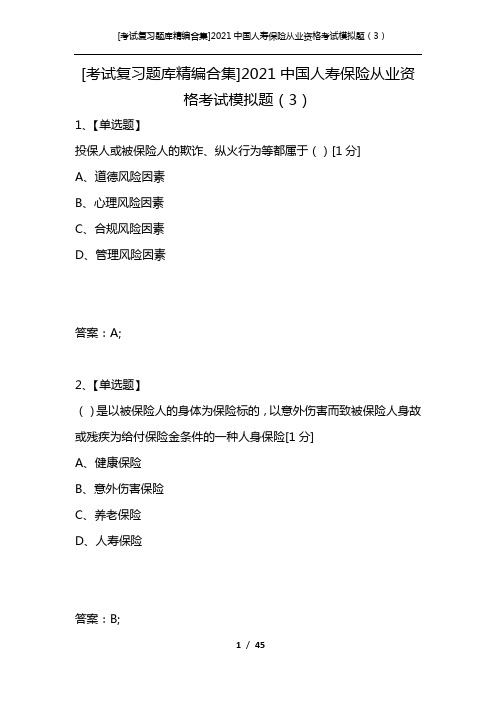 [考试复习题库精编合集]2021 中国人寿保险从业资格考试模拟题（3）

[考试复习题库精编合集]2021 中国人寿保险从业资格考试模拟题（3）

1、【单选题】

投保人或被保险人的欺诈、纵火行为等都属于（ ）[1 分]

A、道德风险因素

B、心理风险因素

C、合规风险因素

D、管理风险因素

答案：A;

2、【单选题】

（ ）是以被保险人的身体为保险标的，以意外伤害而致被保险人身故或残疾为给付保险金条件的一种人身保险[1 分]

A、健康保险

B、意外伤害保险

C、养老保险

D、人寿保险

答案：B;

1 / 45